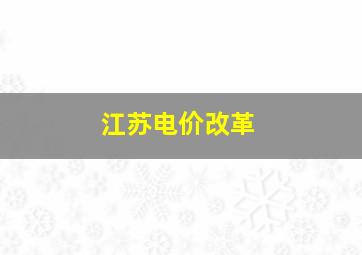 江苏电价改革